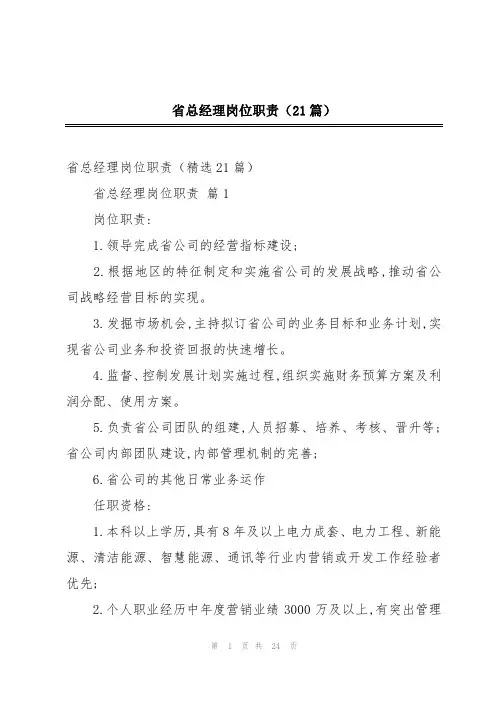 省总经理岗位职责（21篇）

省总经理岗位职责（精选21篇）

省总经理岗位职责 篇1

岗位职责：

1.领导完成省公司的经营指标建设；

2.根据地区的特征制定和实施省公司的发展战略，推动省公司战略经营目标的实现。

3.发掘市场机会，主持拟订省公司的业务目标和业务计划，实现省公司业务和投资回报的快速增长。

4.监督、控制发展计划实施过程，组织实施财务预算方案及利润分配、使用方案。

5.负责省公司团队的组建，人员招募、培养、考核、晋升等；省公司内部团队建设，内部管理机制的完善；

6.省公司的其他日常业务运作

任职资格：

1.本科以上学历，具有8年及以上电力成套、电力工程、新能源、清洁能源、智慧能源、通讯等行业内营销或开发工作经验者优先；

2.个人职业经历中年度营销业绩3000万及以上，有突出管理

第 1 页 共 24 页